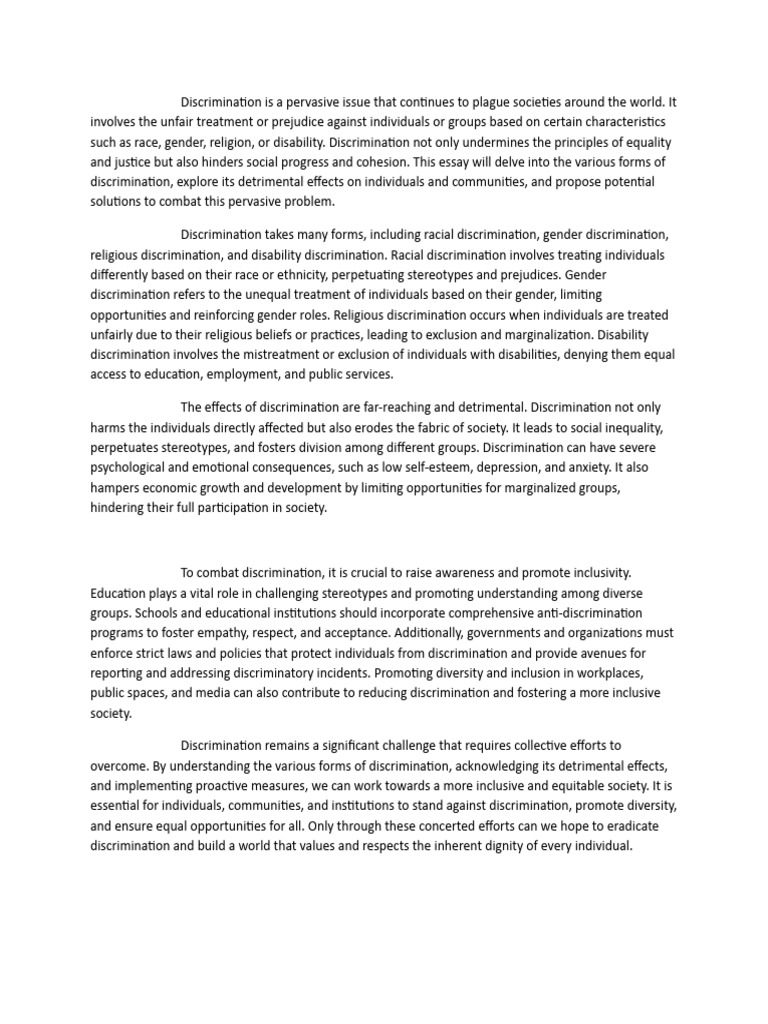 Discrimination is a pervasive issue that continues to plague societies around the world. It involves the unfair treatment or prejudice against individuals or groups based on certain characteristics such as race, gender, religion, or disability. Discrimination not only undermines the principles of equality and justice but also hinders social progress and cohesion. This essay will delve into the various forms of discrimination, explore its detrimental effects on individuals and communities, and propose potential solutions to combat this pervasive problem.

Discrimination takes many forms, including racial discrimination, gender discrimination, religious discrimination, and disability discrimination. Racial discrimination involves treating individuals differently based on their race or ethnicity, perpetuating stereotypes and prejudices. Gender discrimination refers to the unequal treatment of individuals based on their gender, limiting opportunities and reinforcing gender roles. Religious discrimination occurs when individuals are treated unfairly due to their religious beliefs or practices, leading to exclusion and marginalization. Disability discrimination involves the mistreatment or exclusion of individuals with disabilities, denying them equal access to education, employment, and public services.

The effects of discrimination are far-reaching and detrimental. Discrimination not only harms the individuals directly affected but also erodes the fabric of society. It leads to social inequality, perpetuates stereotypes, and fosters division among different groups. Discrimination can have severe psychological and emotional consequences, such as low self-esteem, depression, and anxiety. It also hampers economic growth and development by limiting opportunities for marginalized groups, hindering their full participation in society.

To combat discrimination, it is crucial to raise awareness and promote inclusivity. Education plays a vital role in challenging stereotypes and promoting understanding among diverse groups. Schools and educational institutions should incorporate comprehensive anti-discrimination programs to foster empathy, respect, and acceptance. Additionally, governments and organizations must enforce strict laws and policies that protect individuals from discrimination and provide avenues for reporting and addressing discriminatory incidents. Promoting diversity and inclusion in workplaces, public spaces, and media can also contribute to reducing discrimination and fostering a more inclusive society.

Discrimination remains a significant challenge that requires collective efforts to overcome. By understanding the various forms of discrimination, acknowledging its detrimental effects, and implementing proactive measures, we can work towards a more inclusive and equitable society. It is essential for individuals, communities, and institutions to stand against discrimination, promote diversity, and ensure equal opportunities for all. Only through these concerted efforts can we hope to eradicate discrimination and build a world that values and respects the inherent dignity of every individual.